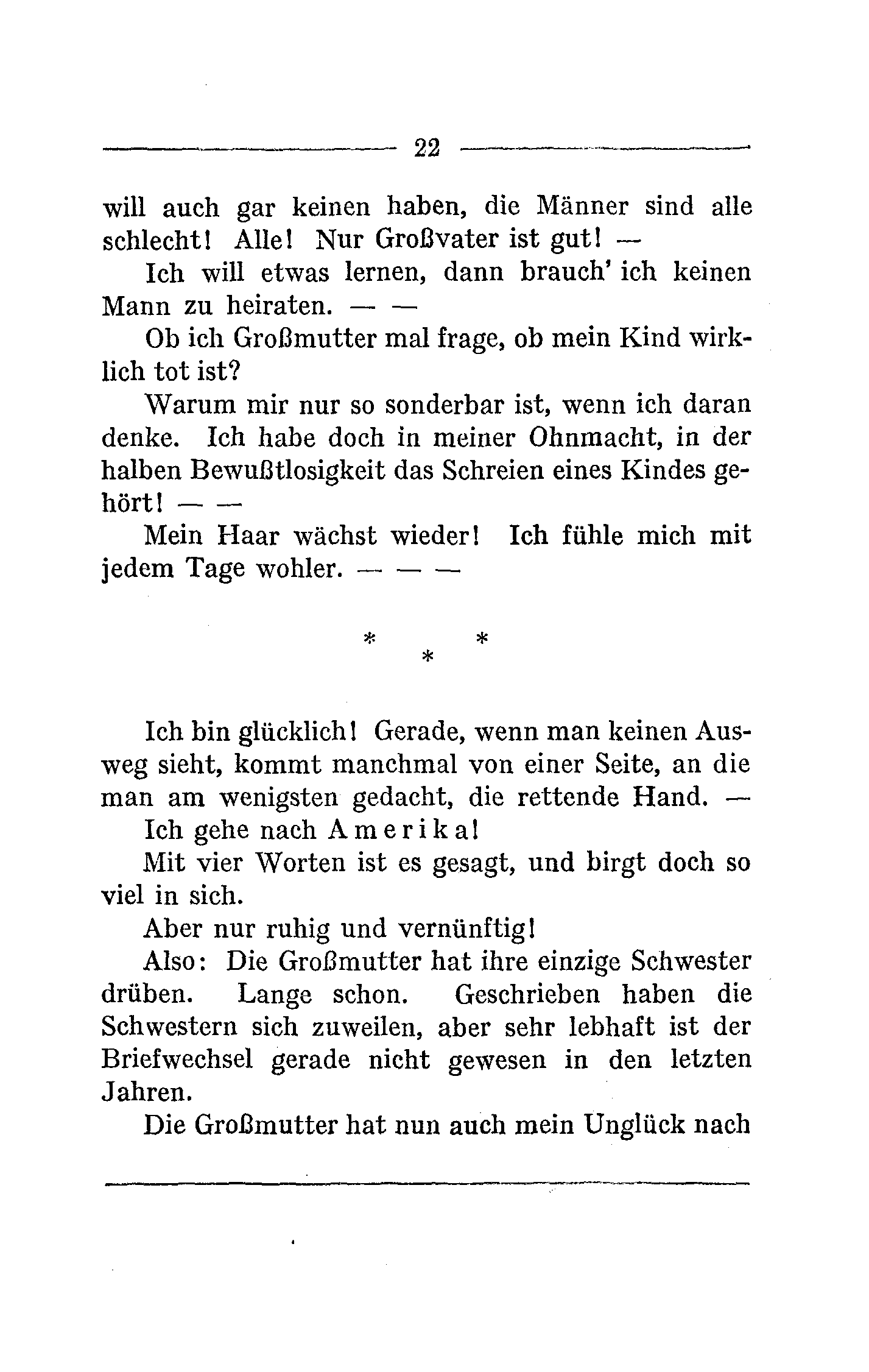 22

will auch gar keinen haben, die Männer sind alle schlecht! Alle! Nur Großvater ist gut! —

Ich will etwas lernen, dann brauch' ich keinen Mann zu heiraten. — —

Ob ich Großmutter mal frage, ob mein Kind wirklich tot ist?

Warum mir nur so sonderbar ist, wenn ich daran denke. Ich habe doch in meiner Ohnmacht, in der halben Bewußtlosigkeit das Schreien eines Kindes gehört! — —

Mein Haar wächst wieder! Ich fühle mich mit jedem Tage wohler. — — —

* * *

Ich bin glücklich! Gerade, wenn man keinen Ausweg sieht, kommt manchmal von einer Seite, an die man am wenigsten gedacht, die rettende Hand. —

Ich gehe nach Amerika!

Mit vier Worten ist es gesagt, und birgt doch so viel in sich.

Aber nur ruhig und vernünftig!

Also: Die Großmutter hat ihre einzige Schwester drüben. Lange schon. Geschrieben haben die Schwestern sich zuweilen, aber sehr lebhaft ist der Briefwechsel gerade nicht gewesen in den letzten Jahren.

Die Großmutter hat nun auch mein Unglück nach